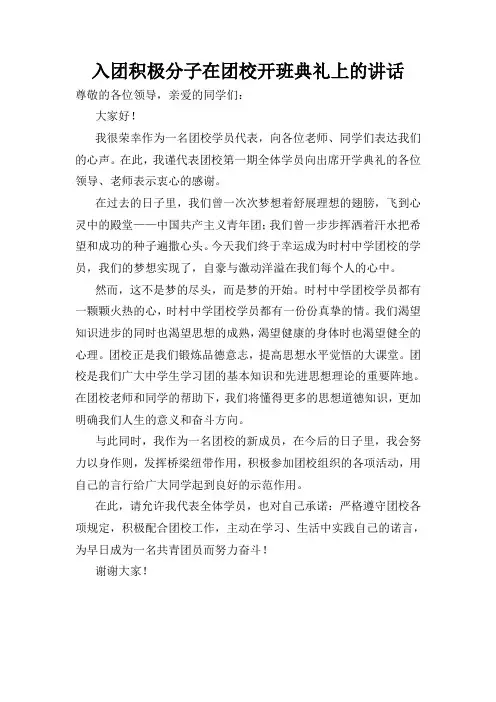 入团积极分子在团校开班典礼上的讲话

尊敬的各位领导，亲爱的同学们：

大家好！

我很荣幸作为一名团校学员代表，向各位老师、同学们表达我们的心声。在此，我谨代表团校第一期全体学员向出席开学典礼的各位领导、老师表示衷心的感谢。

在过去的日子里，我们曾一次次梦想着舒展理想的翅膀，飞到心灵中的殿堂——中国共产主义青年团；我们曾一步步挥洒着汗水把希望和成功的种子遍撒心头。今天我们终于幸运成为时村中学团校的学员，我们的梦想实现了，自豪与激动洋溢在我们每个人的心中。

然而，这不是梦的尽头，而是梦的开始。时村中学团校学员都有一颗颗火热的心，时村中学团校学员都有一份份真挚的情。我们渴望知识进步的同时也渴望思想的成熟，渴望健康的身体时也渴望健全的心理。团校正是我们锻炼品德意志，提高思想水平觉悟的大课堂。团校是我们广大中学生学习团的基本知识和先进思想理论的重要阵地。在团校老师和同学的帮助下，我们将懂得更多的思想道德知识，更加明确我们人生的意义和奋斗方向。

与此同时，我作为一名团校的新成员，在今后的日子里，我会努力以身作则，发挥桥梁纽带作用，积极参加团校组织的各项活动，用自己的言行给广大同学起到良好的示范作用。

在此，请允许我代表全体学员，也对自己承诺：严格遵守团校各项规定，积极配合团校工作，主动在学习、生活中实践自己的诺言，为早日成为一名共青团员而努力奋斗！

谢谢大家！